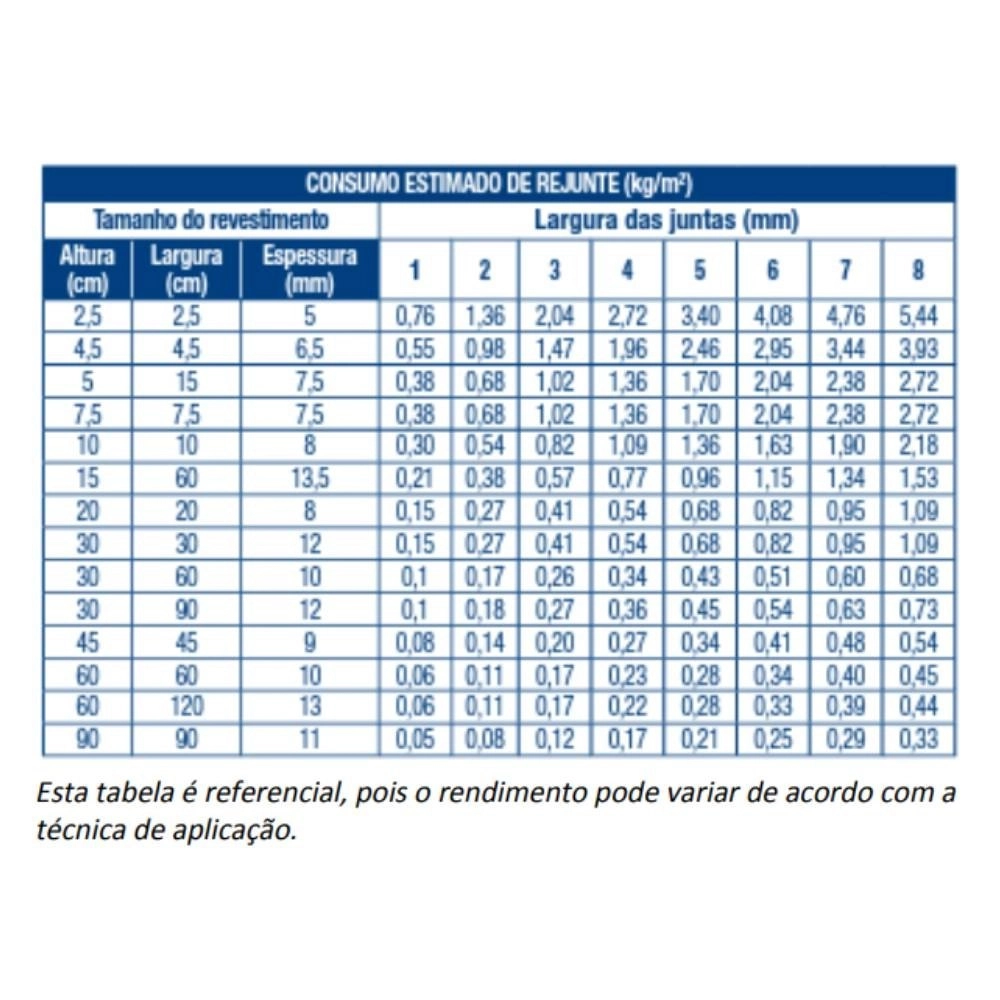 CONSUMO ESTIMADO DE REJUNTE (kg/m²)

| Tamanho do revestimento | | | Largura das juntas (mm) | | | | | | | |
|---|---|---|---|---|---|---|---|---|---|---|
| Altura (cm) | Largura (cm) | Espessura (mm) | 1 | 2 | 3 | 4 | 5 | 6 | 7 | 8 |
| 2,5 | 2,5 | 5 | 0,76 | 1,36 | 2,04 | 2,72 | 3,40 | 4,08 | 4,76 | 5,44 |
| 4,5 | 4,5 | 6,5 | 0,55 | 0,98 | 1,47 | 1,96 | 2,46 | 2,95 | 3,44 | 3,93 |
| 5 | 15 | 7,5 | 0,38 | 0,68 | 1,02 | 1,36 | 1,70 | 2,04 | 2,38 | 2,72 |
| 7,5 | 7,5 | 7,5 | 0,38 | 0,68 | 1,02 | 1,36 | 1,70 | 2,04 | 2,38 | 2,72 |
| 10 | 10 | 8 | 0,30 | 0,54 | 0,82 | 1,09 | 1,36 | 1,63 | 1,90 | 2,18 |
| 15 | 60 | 13,5 | 0,21 | 0,38 | 0,57 | 0,77 | 0,96 | 1,15 | 1,34 | 1,53 |
| 20 | 20 | 8 | 0,15 | 0,27 | 0,41 | 0,54 | 0,68 | 0,82 | 0,95 | 1,09 |
| 30 | 30 | 12 | 0,15 | 0,27 | 0,41 | 0,54 | 0,68 | 0,82 | 0,95 | 1,09 |
| 30 | 60 | 10 | 0,1 | 0,17 | 0,26 | 0,34 | 0,43 | 0,51 | 0,60 | 0,68 |
| 30 | 90 | 12 | 0,1 | 0,18 | 0,27 | 0,36 | 0,45 | 0,54 | 0,63 | 0,73 |
| 45 | 45 | 9 | 0,08 | 0,14 | 0,20 | 0,27 | 0,34 | 0,41 | 0,48 | 0,54 |
| 60 | 60 | 10 | 0,06 | 0,11 | 0,17 | 0,23 | 0,28 | 0,34 | 0,40 | 0,45 |
| 60 | 120 | 13 | 0,06 | 0,11 | 0,17 | 0,22 | 0,28 | 0,33 | 0,39 | 0,44 |
| 90 | 90 | 11 | 0,05 | 0,08 | 0,12 | 0,17 | 0,21 | 0,25 | 0,29 | 0,33 |

Esta tabela é referencial, pois o rendimento pode variar de acordo com a técnica de aplicação.